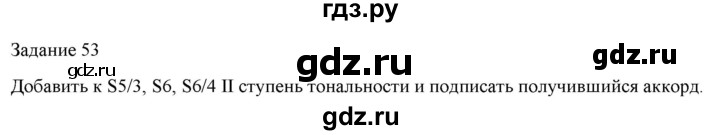 гдз.ру

Задание 53

gdz.ru gdz.ru gdz.ru

Добавить к S5/3, S6, S6/4 II ступень тональности и подписать получившийся аккорд.

gdz.ru